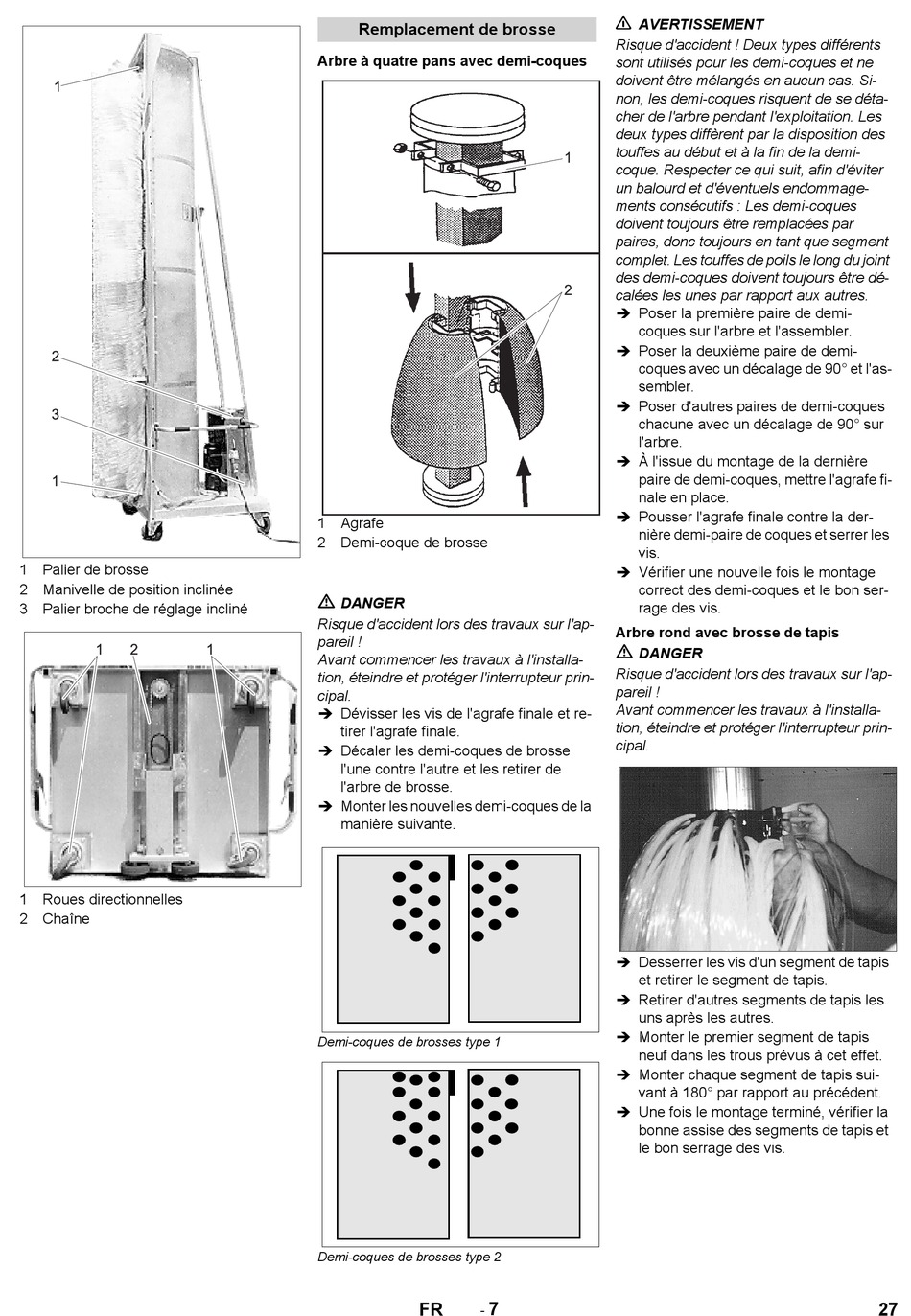 1
2
3
1

1 Palier de brosse
2 Manivelle de position inclinée
3 Palier broche de réglage incliné

1 2 1

1 Roues directionnelles
2 Chaîne

Remplacement de brosse

Arbre à quatre pans avec demi-coques

1
2

1 Agrafe
2 Demi-coque de brosse

⚠ DANGER
Risque d'accident lors des travaux sur l'appareil !
Avant commencer les travaux à l'installation, éteindre et protéger l'interrupteur principal.
➔ Dévisser les vis de l'agrafe finale et retirer l'agrafe finale.
➔ Décaler les demi-coques de brosse l'une contre l'autre et les retirer de l'arbre de brosse.
➔ Monter les nouvelles demi-coques de la manière suivante.

Demi-coques de brosses type 1

Demi-coques de brosses type 2

⚠ AVERTISSEMENT
Risque d'accident ! Deux types différents sont utilisés pour les demi-coques et ne doivent être mélangés en aucun cas. Sinon, les demi-coques risquent de se détacher de l'arbre pendant l'exploitation. Les deux types diffèrent par la disposition des touffes au début et à la fin de la demi-coque. Respecter ce qui suit, afin d'éviter un balourd et d'éventuels endommagements consécutifs : Les demi-coques doivent toujours être remplacées par paires, donc toujours en tant que segment complet. Les touffes de poils le long du joint des demi-coques doivent toujours être décalées les unes par rapport aux autres.
➔ Poser la première paire de demi-coques sur l'arbre et l'assembler.
➔ Poser la deuxième paire de demi-coques avec un décalage de 90° et l'assembler.
➔ Poser d'autres paires de demi-coques chacune avec un décalage de 90° sur l'arbre.
➔ À l'issue du montage de la dernière paire de demi-coques, mettre l'agrafe finale en place.
➔ Pousser l'agrafe finale contre la dernière demi-paire de coques et serrer les vis.
➔ Vérifier une nouvelle fois le montage correct des demi-coques et le bon serrage des vis.

Arbre rond avec brosse de tapis
⚠ DANGER
Risque d'accident lors des travaux sur l'appareil !
Avant commencer les travaux à l'installation, éteindre et protéger l'interrupteur principal.

➔ Desserrer les vis d'un segment de tapis et retirer le segment de tapis.
➔ Retirer d'autres segments de tapis les uns après les autres.
➔ Monter le premier segment de tapis neuf dans les trous prévus à cet effet.
➔ Monter chaque segment de tapis suivant à 180° par rapport au précédent.
➔ Une fois le montage terminé, vérifier la bonne assise des segments de tapis et le bon serrage des vis.

FR - 7 27